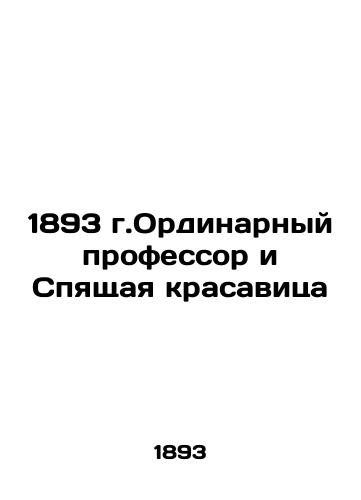 1893 г.Ординарный профессор и Спящая красавица

1893